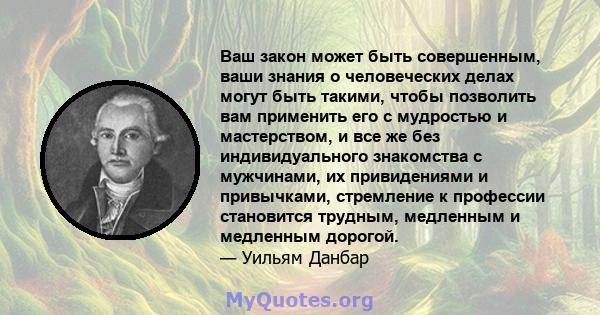 Ваш закон может быть совершенным, ваши знания о человеческих делах могут быть такими, чтобы позволить вам применить его с мудростью и мастерством, и все же без индивидуального знакомства с мужчинами, их привидениями и привычками, стремление к профессии становится трудным, медленным и медленным дорогой.
— Уильям Данбар

MyQuotes.org